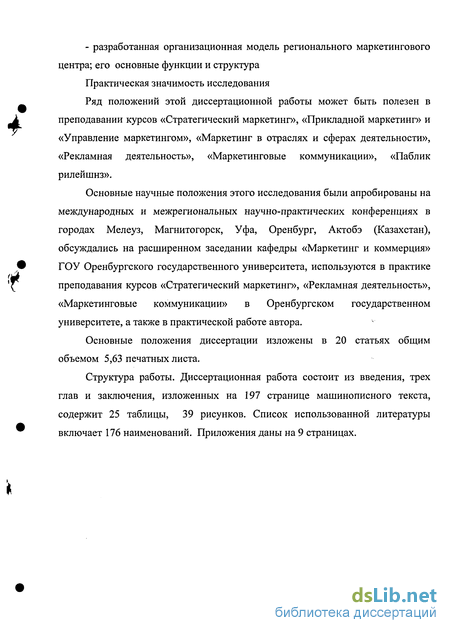 - разработанная организационная модель регионального маркетингового центра; его основные функции и структура

Практическая значимость исследования

Ряд положений этой диссертационной работы может быть полезен в преподавании курсов «Стратегический маркетинг», «Прикладной маркетинг» и «Управление маркетингом», «Маркетинг в отраслях и сферах деятельности», «Рекламная деятельность», «Маркетинговые коммуникации», «Паблик рилейшнз».

Основные научные положения этого исследования были апробированы на международных и межрегиональных научно-практических конференциях в городах Мелеуз, Магнитогорск, Уфа, Оренбург, Актобэ (Казахстан), обсуждались на расширенном заседании кафедры «Маркетинг и коммерция» ГОУ Оренбургского государственного университета, используются в практике преподавания курсов «Стратегический маркетинг», «Рекламная деятельность», «Маркетинговые коммуникации» в Оренбургском государственном университете, а также в практической работе автора.

Основные положения диссертации изложены в 20 статьях общим объемом 5,63 печатных листа.

Структура работы. Диссертационная работа состоит из введения, трех глав и заключения, изложенных на 197 странице машинописного текста, содержит 25 таблицы, 39 рисунков. Список использованной литературы включает 176 наименований. Приложения даны на 9 страницах.

dsLib.net
библиотека диссертаций